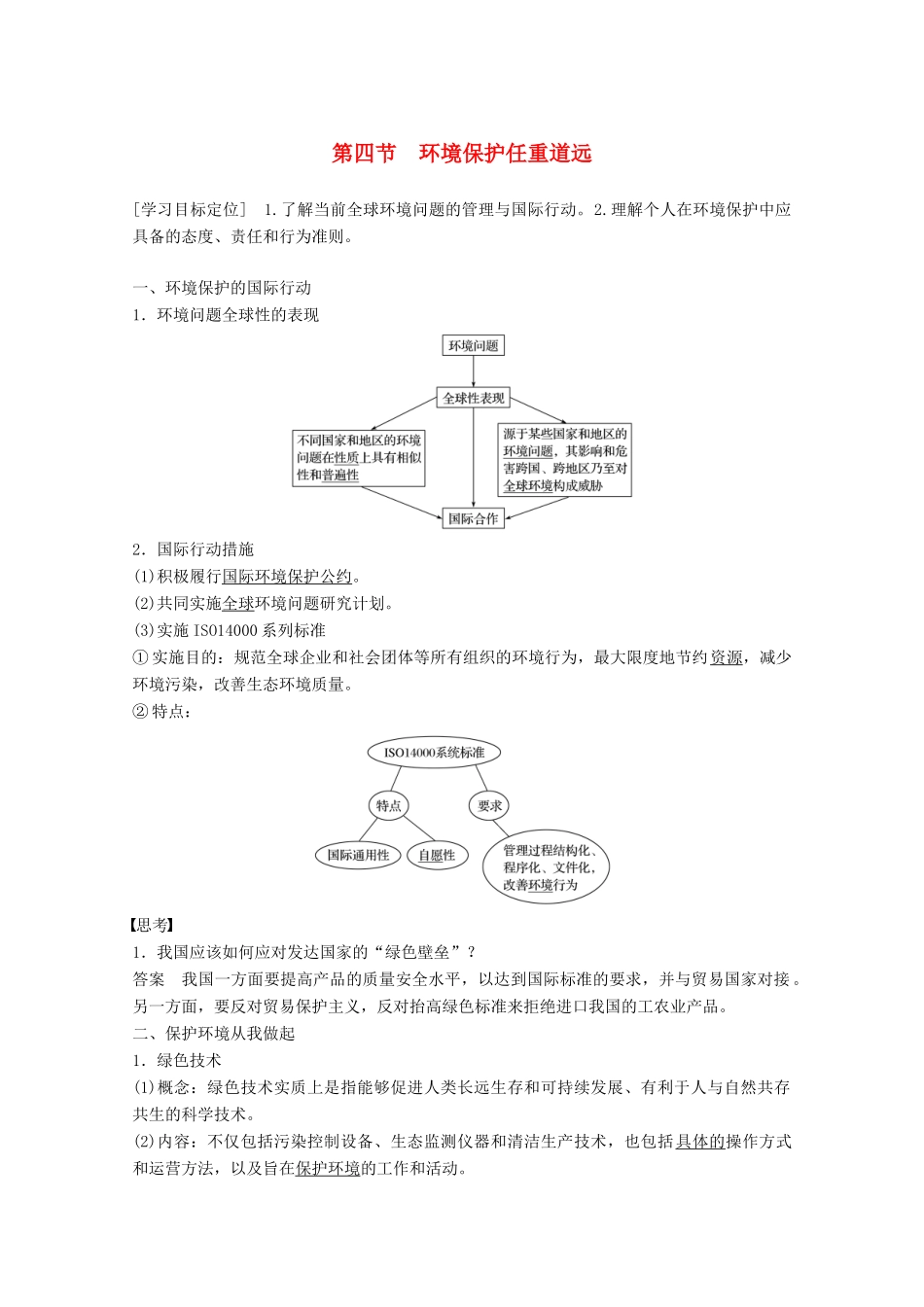 第四节　环境保护任重道远

［学习目标定位］　1.了解当前全球环境问题的管理与国际行动。2.理解个人在环境保护中应具备的态度、责任和行为准则。

一、环境保护的国际行动
1．环境问题全球性的表现

环境问题

全球性表现

不同国家和地区的环境问题在性质上具有相似性和普遍性

源于某些国家和地区的环境问题，其影响和危害跨国、跨地区乃至对全球环境构成威胁

国际合作

2．国际行动措施
(1)积极履行国际环境保护公约。
(2)共同实施全球环境问题研究计划。
(3)实施 ISO14000 系列标准
①实施目的：规范全球企业和社会团体等所有组织的环境行为，最大限度地节约资源，减少环境污染，改善生态环境质量。
②特点：

ISO14000系统标准

特点

要求

国际通用性

自愿性

管理过程结构化、程序化、文件化，改善环境行为

【思考】
1．我国应该如何应对发达国家的“绿色壁垒”？
答案　我国一方面要提高产品的质量安全水平，以达到国际标准的要求，并与贸易国家对接。另一方面，要反对贸易保护主义，反对抬高绿色标准来拒绝进口我国的工农业产品。
二、保护环境从我做起
1．绿色技术
(1)概念：绿色技术实质上是指能够促进人类长远生存和可持续发展、有利于人与自然共存共生的科学技术。
(2)内容：不仅包括污染控制设备、生态监测仪器和清洁生产技术，也包括具体的操作方式和运营方法，以及旨在保护环境的工作和活动。